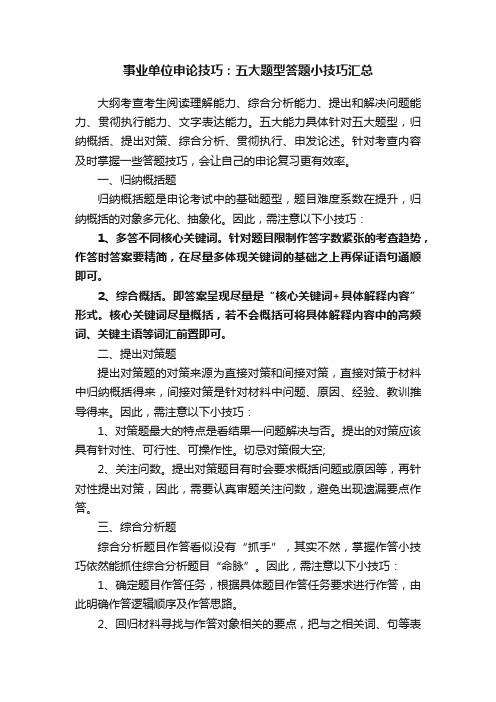 事业单位申论技巧：五大题型答题小技巧汇总

大纲考查考生阅读理解能力、综合分析能力、提出和解决问题能力、贯彻执行能力、文字表达能力。五大能力具体针对五大题型，归纳概括、提出对策、综合分析、贯彻执行、申发论述。针对考查内容及时掌握一些答题技巧，会让自己的申论复习更有效率。

一、归纳概括题

归纳概括题是申论考试中的基础题型，题目难度系数在提升，归纳概括的对象多元化、抽象化。因此，需注意以下小技巧：

1、多答不同核心关键词。针对题目限制作答字数紧张的考查趋势，作答时答案要精简，在尽量多体现关键词的基础之上再保证语句通顺即可。

2、综合概括。即答案呈现尽量是“核心关键词+具体解释内容”形式。核心关键词尽量概括，若不会概括可将具体解释内容中的高频词、关键主语等词汇前置即可。

二、提出对策题

提出对策题的对策来源为直接对策和间接对策，直接对策于材料中归纳概括得来，间接对策是针对材料中问题、原因、经验、教训推导得来。因此，需注意以下小技巧：

1、对策题最大的特点是看结果—问题解决与否。提出的对策应该具有针对性、可行性、可操作性。切忌对策假大空;

2、关注问数。提出对策题目有时会要求概括问题或原因等，再针对性提出对策，因此，需要认真审题关注问数，避免出现遗漏要点作答。

三、综合分析题

综合分析题目作答看似没有“抓手”，其实不然，掌握作答小技巧依然能抓住综合分析题目“命脉”。因此，需注意以下小技巧：

1、确定题目作答任务，根据具体题目作答任务要求进行作答，由此明确作答逻辑顺序及作答思路。

2、回归材料寻找与作答对象相关的要点，把与之相关词、句等表